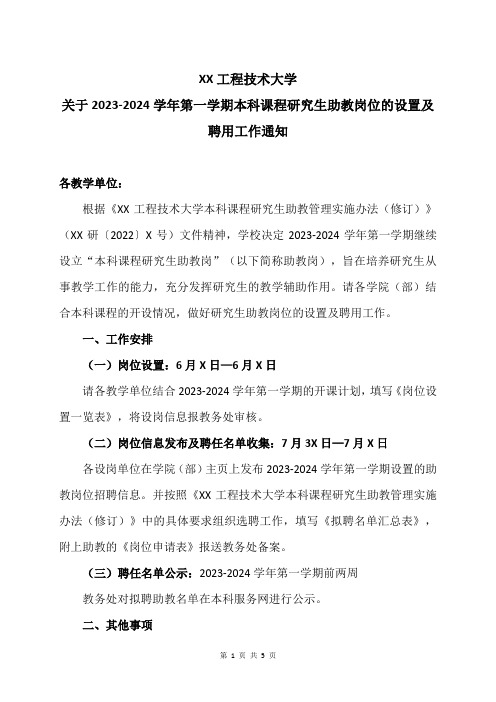 XX 工程技术大学

关于 2023-2024 学年第一学期本科课程研究生助教岗位的设置及聘用工作通知

各教学单位：

根据《XX 工程技术大学本科课程研究生助教管理实施办法（修订）》（XX 研〔2022〕X 号）文件精神，学校决定 2023-2024 学年第一学期继续设立“本科课程研究生助教岗”（以下简称助教岗），旨在培养研究生从事教学工作的能力，充分发挥研究生的教学辅助作用。请各学院（部）结合本科课程的开设情况，做好研究生助教岗位的设置及聘用工作。

一、工作安排

（一）岗位设置：6 月 X 日—6 月 X 日

请各教学单位结合 2023-2024 学年第一学期的开课计划，填写《岗位设置一览表》，将设岗信息报教务处审核。

（二）岗位信息发布及聘任名单收集：7 月 3X 日—7 月 X 日

各设岗单位在学院（部）主页上发布 2023-2024 学年第一学期设置的助教岗位招聘信息。并按照《XX 工程技术大学本科课程研究生助教管理实施办法（修订）》中的具体要求组织选聘工作，填写《拟聘名单汇总表》，附上助教的《岗位申请表》报送教务处备案。

（三）聘任名单公示：2023-2024 学年第一学期前两周

教务处对拟聘助教名单在本科服务网进行公示。

二、其他事项

第 1 页 共 3 页